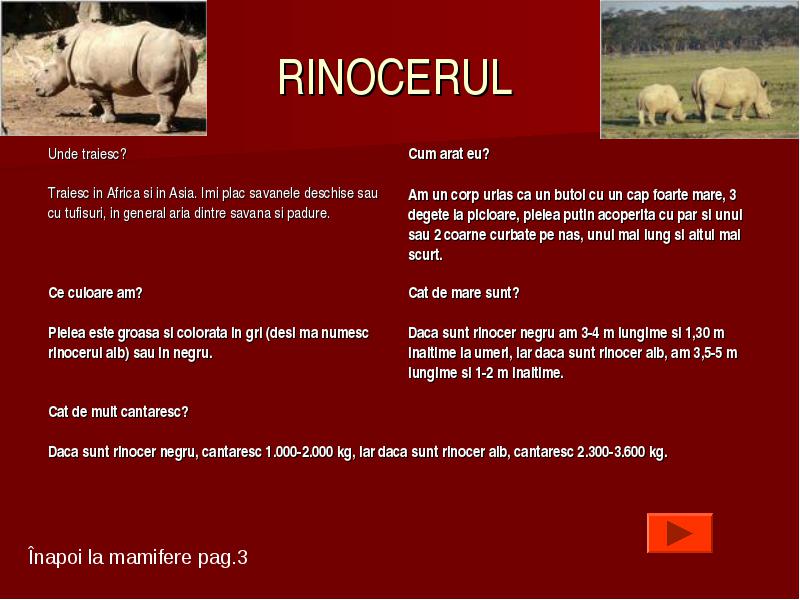 RINOCERUL

Unde traiesc?

Traiesc in Africa si in Asia. Imi plac savanele deschise sau cu tufisuri, in general aria dintre savana si padure.

Cum arat eu?

Am un corp urias ca un butoi cu un cap foarte mare, 3 degete la picioare, pielea putin acoperita cu par si unul sau 2 coarne curbate pe nas, unul mai lung si altul mai scurt.

Ce culoare am?

Pielea este groasa si colorata in gri (desi ma numesc rinocerul alb) sau in negru.

Cat de mare sunt?

Daca sunt rinocer negru am 3-4 m lungime si 1,30 m inaltime la umeri, iar daca sunt rinocer alb, am 3,5-5 m lungime si 1-2 m inaltime.

Cat de mult cantaresc?

Daca sunt rinocer negru, cantaresc 1.000-2.000 kg, iar daca sunt rinocer alb, cantaresc 2.300-3.600 kg.

Înapoi la mamifere pag.3